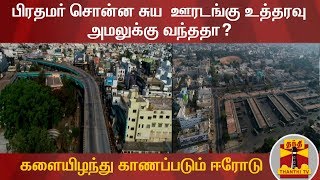 பிரதமர் சொன்ன சுய ஊரடங்கு உத்தரவு அமலுக்கு வந்ததா?

களையிழந்து காணப்படும் ஈரோடு

தந்தி
THANTHI TV